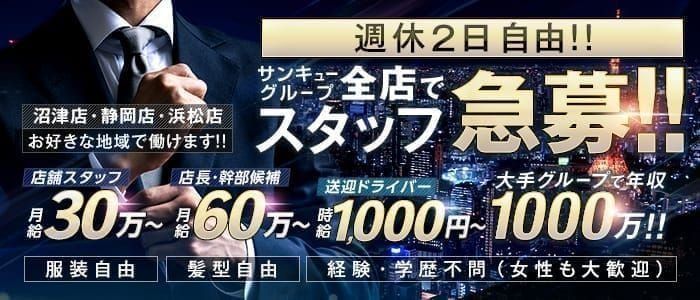 週休2日自由!!

サンキューグループ全店でスタッフ急募!!

沼津店・静岡店・浜松店
お好きな地域で働けます!!

店舗スタッフ
月給30万~

店長・幹部候補
月給60万~

送迎ドライバー
時給1,000円~

大手グループで年収
1000万!!

服装自由

髪型自由

経験・学歴不問(女性も大歓迎)